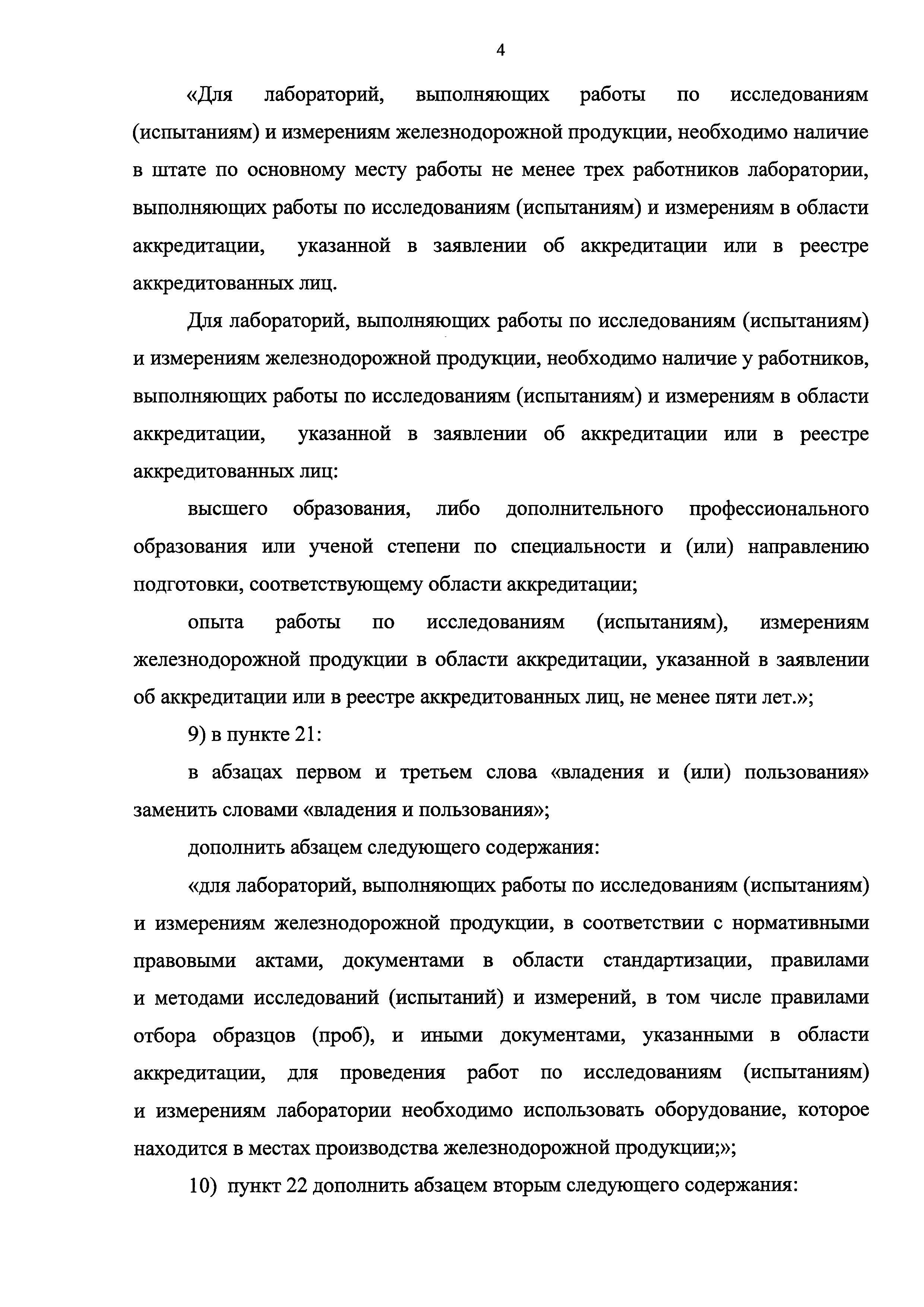 4

«Для лабораторий, выполняющих работы по исследованиям (испытаниям) и измерениям железнодорожной продукции, необходимо наличие в штате по основному месту работы не менее трех работников лаборатории, выполняющих работы по исследованиям (испытаниям) и измерениям в области аккредитации, указанной в заявлении об аккредитации или в реестре аккредитованных лиц.

Для лабораторий, выполняющих работы по исследованиям (испытаниям) и измерениям железнодорожной продукции, необходимо наличие у работников, выполняющих работы по исследованиям (испытаниям) и измерениям в области аккредитации, указанной в заявлении об аккредитации или в реестре аккредитованных лиц:

высшего образования, либо дополнительного профессионального образования или ученой степени по специальности и (или) направлению подготовки, соответствующему области аккредитации;

опыта работы по исследованиям (испытаниям), измерениям железнодорожной продукции в области аккредитации, указанной в заявлении об аккредитации или в реестре аккредитованных лиц, не менее пяти лет.»;

9) в пункте 21:

в абзацах первом и третьем слова «владения и (или) пользования» заменить словами «владения и пользования»;

дополнить абзацем следующего содержания:

«для лабораторий, выполняющих работы по исследованиям (испытаниям) и измерениям железнодорожной продукции, в соответствии с нормативными правовыми актами, документами в области стандартизации, правилами и методами исследований (испытаний) и измерений, в том числе правилами отбора образцов (проб), и иными документами, указанными в области аккредитации, для проведения работ по исследованиям (испытаниям) и измерениям лаборатории необходимо использовать оборудование, которое находится в местах производства железнодорожной продукции;»;

10) пункт 22 дополнить абзацем вторым следующего содержания: